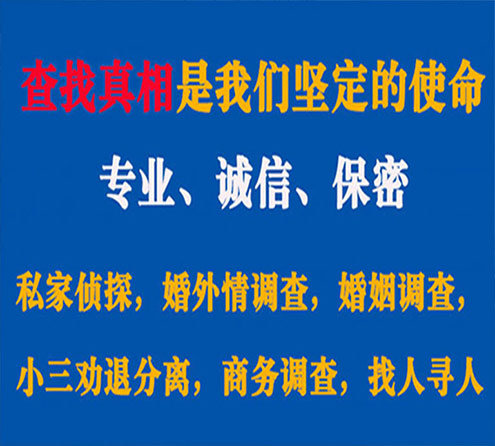 查找真相是我们坚定的使命

专业、诚信、保密

私家侦探，婚外情调查，婚姻调查，

小三劝退分离，商务调查，找人寻人